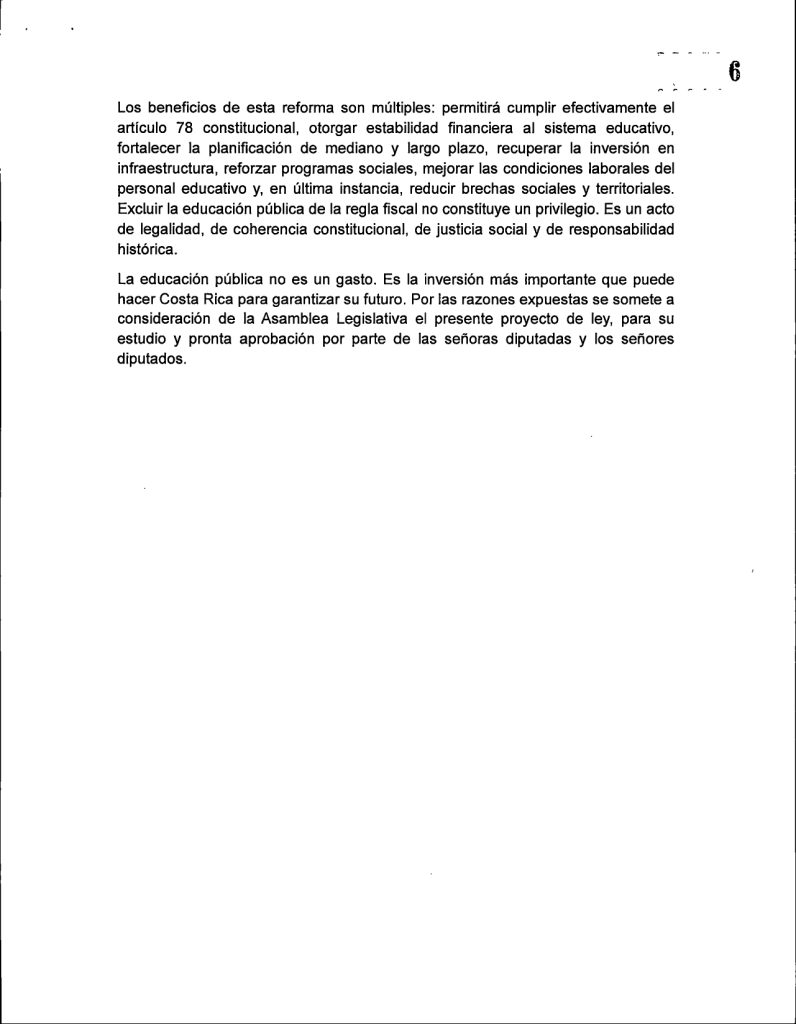 6

Los beneficios de esta reforma son múltiples: permitirá cumplir efectivamente el artículo 78 constitucional, otorgar estabilidad financiera al sistema educativo, fortalecer la planificación de mediano y largo plazo, recuperar la inversión en infraestructura, reforzar programas sociales, mejorar las condiciones laborales del personal educativo y, en última instancia, reducir brechas sociales y territoriales. Excluir la educación pública de la regla fiscal no constituye un privilegio. Es un acto de legalidad, de coherencia constitucional, de justicia social y de responsabilidad histórica.

La educación pública no es un gasto. Es la inversión más importante que puede hacer Costa Rica para garantizar su futuro. Por las razones expuestas se somete a consideración de la Asamblea Legislativa el presente proyecto de ley, para su estudio y pronta aprobación por parte de las señoras diputadas y los señores diputados.